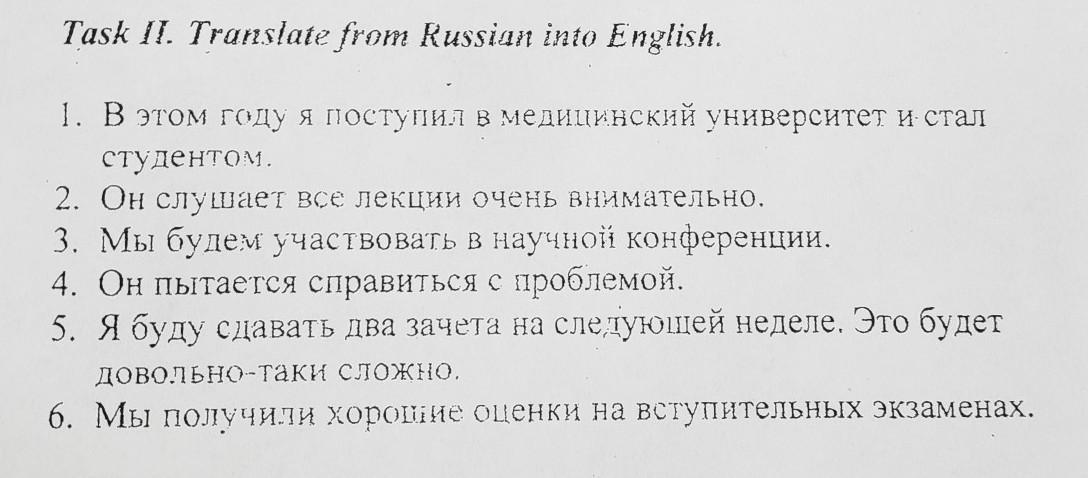 Task II. Translate from Russian into English.

1. В этом году я поступил в медицинский университет и стал студентом.
2. Он слушает все лекции очень внимательно.
3. Мы будем участвовать в научной конференции.
4. Он пытается справиться с проблемой.
5. Я буду сдавать два зачета на следующей неделе. Это будет довольно-таки сложно.
6. Мы получили хорошие оценки на вступительных экзаменах.